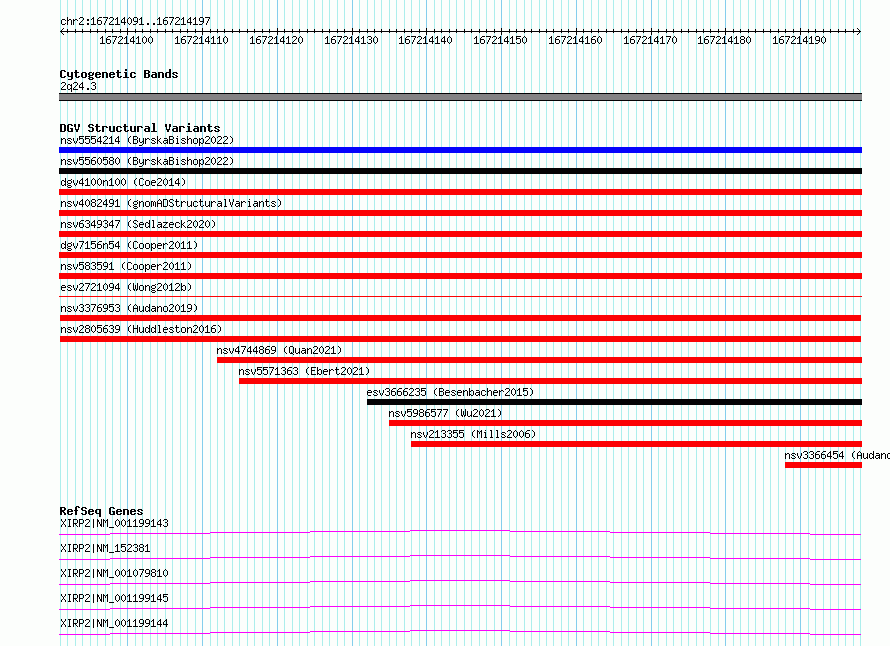 chr2:167214091..167214197

167214100 167214110 167214120 167214130 167214140 167214150 167214160 167214170 167214180 167214190

Cytogenetic Bands
2q24.3

DGV Structural Variants
nsv5554214 (ByrskaBishop2022)
nsv5560580 (ByrskaBishop2022)
dgv4100n100 (Coe2014)
nsv4082491 (gnomADStructuralVariants)
nsv6349347 (Sedlazeck2020)
dgv7156n54 (Cooper2011)
nsv583591 (Cooper2011)
esv2721094 (Wong2012b)
nsv3376953 (Audano2019)
nsv2805639 (Huddleston2016)
nsv4744869 (Quan2021)
nsv5571363 (Ebert2021)
esv3666235 (Besenbacher2015)
nsv5986577 (Wu2021)
nsv213355 (Mills2006)
nsv3366454 (Audano

RefSeq Genes
XIRP2|NM_001199143
XIRP2|NM_152381
XIRP2|NM_001079810
XIRP2|NM_001199145
XIRP2|NM_001199144